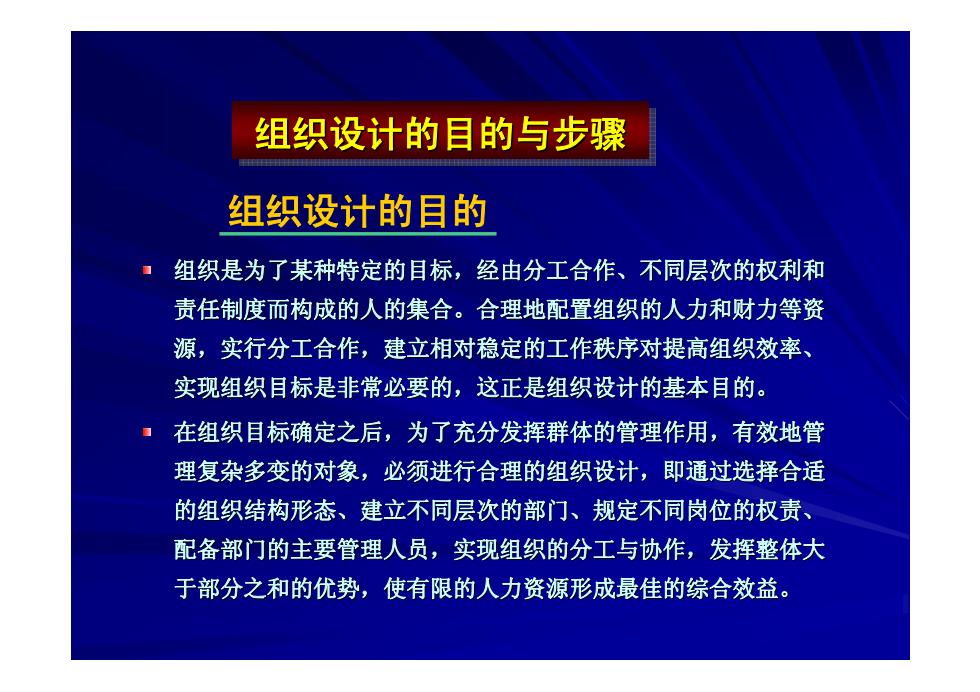 组织设计的目的与步骤

组织设计的目的

组织是为了某种特定的目标，经由分工合作、不同层次的权利和责任制度而构成的人的集合。合理地配置组织的人力和财力等资源，实行分工合作，建立相对稳定的工作秩序对提高组织效率、实现组织目标是非常必要的，这正是组织设计的基本目的。

在组织目标确定之后，为了充分发挥群体的管理作用，有效地管理复杂多变的对象，必须进行合理的组织设计，即通过选择合适的组织结构形态、建立不同层次的部门、规定不同岗位的权责、配备部门的主要管理人员，实现组织的分工与协作，发挥整体大于部分之和的优势，使有限的人力资源形成最佳的综合效益。